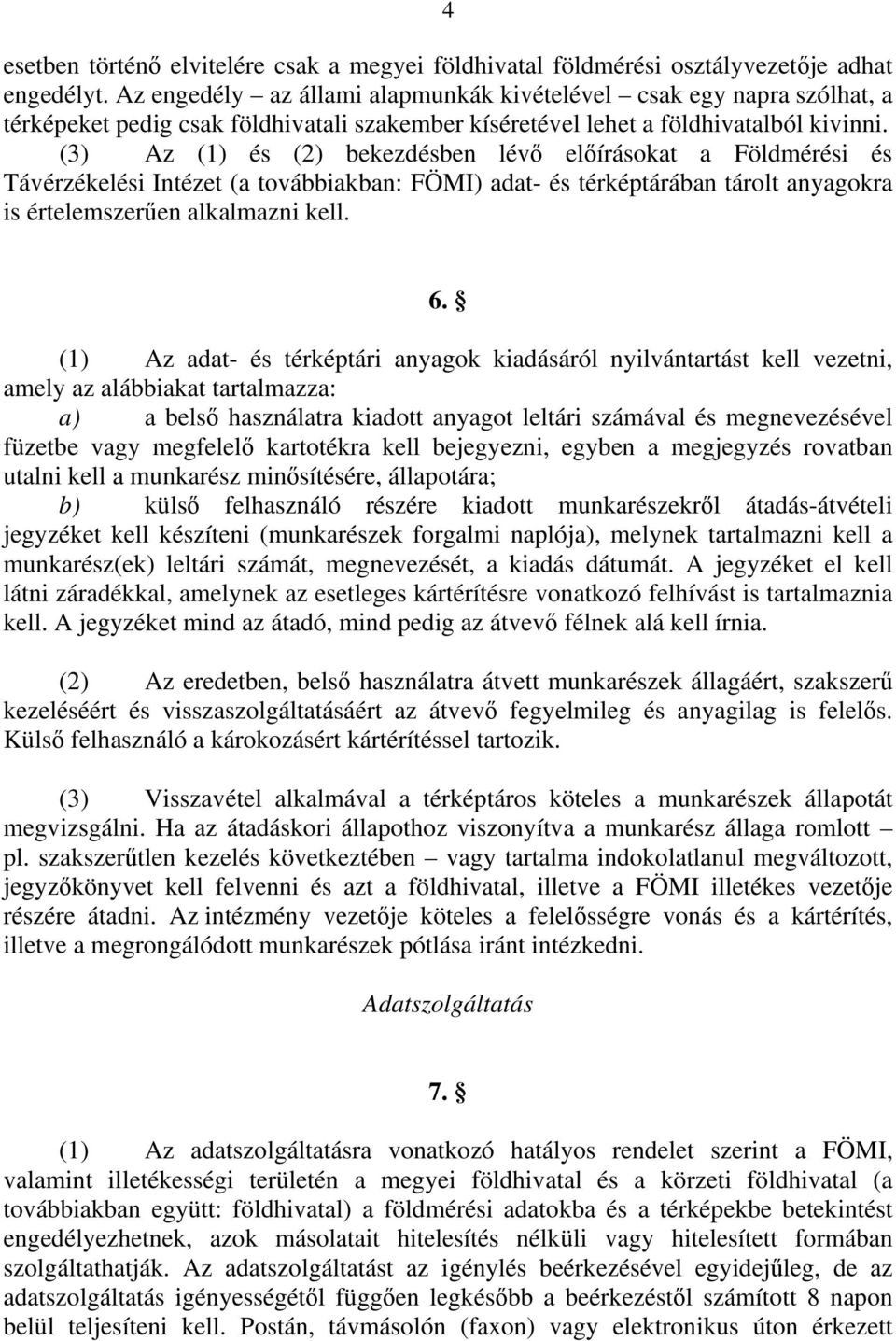 4

esetben történő elvitelére csak a megyei földhivatal földmérési osztályvezetője adhat engedélyt. Az engedély – az állami alapmunkák kivételével – csak egy napra szólhat, a térképeket pedig csak földhivatali szakember kíséretével lehet a földhivatalból kivinni. (3) Az (1) és (2) bekezdésben lévő előírásokat a Földmérési és Távérzékelési Intézet (a továbbiakban: FÖMI) adat- és térképtárában tárolt anyagokra is értelemszerűen alkalmazni kell.

6. §

(1) Az adat- és térképtári anyagok kiadásáról nyilvántartást kell vezetni, amely az alábbiakat tartalmazza:
a) a belső használatra kiadott anyagot leltári számával és megnevezésével füzetbe vagy megfelelő kartotékra kell bejegyezni, egyben a megjegyzés rovatban utalni kell a munkarész minősítésére, állapotára;
b) külső felhasználó részére kiadott munkarészekről átadás-átvételi jegyzéket kell készíteni (munkarészek forgalmi naplója), melynek tartalmazni kell a munkarész(ek) leltári számát, megnevezését, a kiadás dátumát. A jegyzéket el kell látni záradékkal, amelynek az esetleges kártérítésre vonatkozó felhívást is tartalmaznia kell. A jegyzéket mind az átadó, mind pedig az átvevő félnek alá kell írnia.

(2) Az eredetben, belső használatra átvett munkarészek állagáért, szakszerű kezeléséért és visszaszolgáltatásáért az átvevő fegyelmileg és anyagilag is felelős. Külső felhasználó a károkozásért kártérítéssel tartozik.

(3) Visszavétel alkalmával a térképtáros köteles a munkarészek állapotát megvizsgálni. Ha az átadáskori állapothoz viszonyítva a munkarész állaga romlott – pl. szakszerűtlen kezelés következtében – vagy tartalma indokolatlanul megváltozott, jegyzőkönyvet kell felvenni és azt a földhivatal, illetve a FÖMI illetékes vezetője részére átadni. Az intézmény vezetője köteles a felelősségre vonás és a kártérítés, illetve a megrongálódott munkarészek pótlása iránt intézkedni.

Adatszolgáltatás

7. §

(1) Az adatszolgáltatásra vonatkozó hatályos rendelet szerint a FÖMI, valamint illetékességi területén a megyei földhivatal és a körzeti földhivatal (a továbbiakban együtt: földhivatal) a földmérési adatokba és a térképekbe betekintést engedélyezhetnek, azok másolatait hitelesítés nélküli vagy hitelesített formában szolgáltathatják. Az adatszolgáltatást az igénylés beérkezésével egyidejűleg, de az adatszolgáltatás igényességétől függően legkésőbb a beérkezéstől számított 8 napon belül teljesíteni kell. Postán, távmásolón (faxon) vagy elektronikus úton érkezett